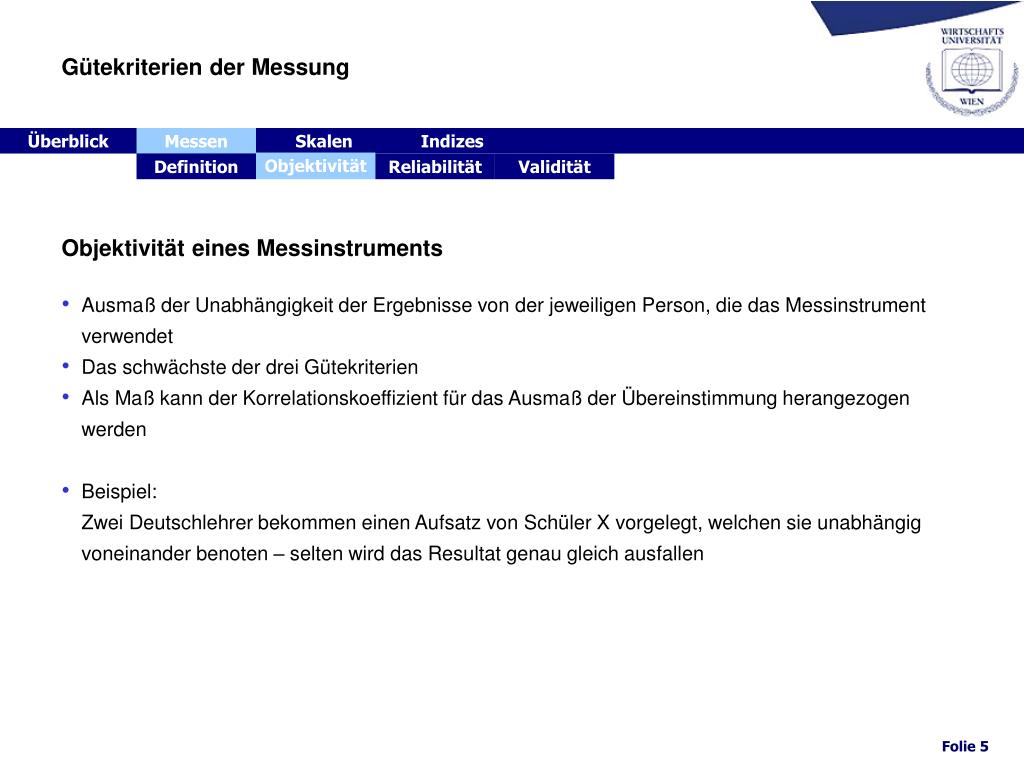 Gütekriterien der Messung

WIRTSCHAFTS UNIVERSITÄT WIEN

Überblick Messen Skalen Indizes

Definition Objektivität Reliabilität Validität

Objektivität eines Messinstruments

• Ausmaß der Unabhängigkeit der Ergebnisse von der jeweiligen Person, die das Messinstrument verwendet
• Das schwächste der drei Gütekriterien
• Als Maß kann der Korrelationskoeffizient für das Ausmaß der Übereinstimmung herangezogen werden

• Beispiel:
Zwei Deutschlehrer bekommen einen Aufsatz von Schüler X vorgelegt, welchen sie unabhängig voneinander benoten – selten wird das Resultat genau gleich ausfallen

Folie 5